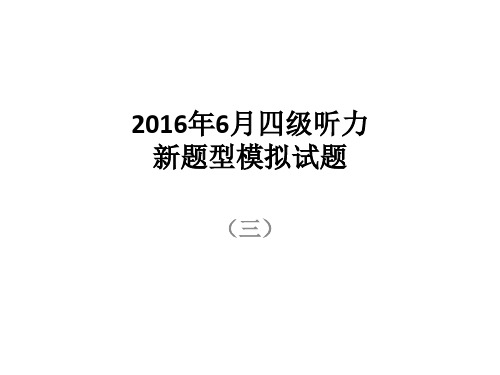 2016年6月四级听力
新题型模拟试题

（三）